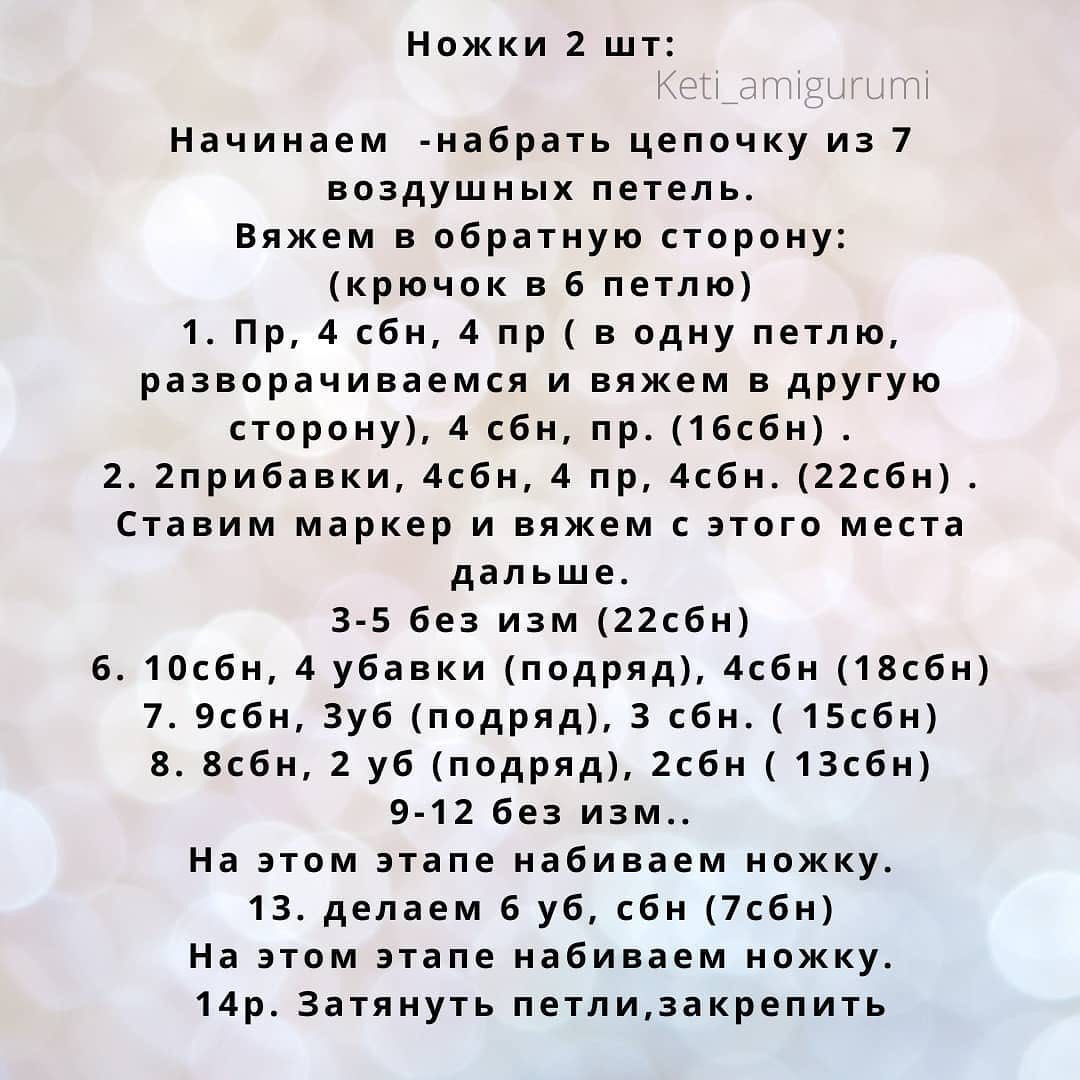 Ножки 2 шт:
Keti_amigurumi

Начинаем -набрать цепочку из 7 воздушных петель.
Вяжем в обратную сторону:
(крючок в 6 петлю)
1. Пр, 4 сбн, 4 пр ( в одну петлю, разворачиваемся и вяжем в другую сторону), 4 сбн, пр. (16сбн) .
2. 2прибавки, 4сбн, 4 пр, 4сбн. (22сбн) .
Ставим маркер и вяжем с этого места дальше.
3-5 без изм (22сбн)
6. 10сбн, 4 убавки (подряд), 4сбн (18сбн)
7. 9сбн, 3уб (подряд), 3 сбн. ( 15сбн)
8. 8сбн, 2 уб (подряд), 2сбн ( 13сбн)
9-12 без изм..
На этом этапе набиваем ножку.
13. делаем 6 уб, сбн (7сбн)
На этом этапе набиваем ножку.
14р. Затянуть петли,закрепить